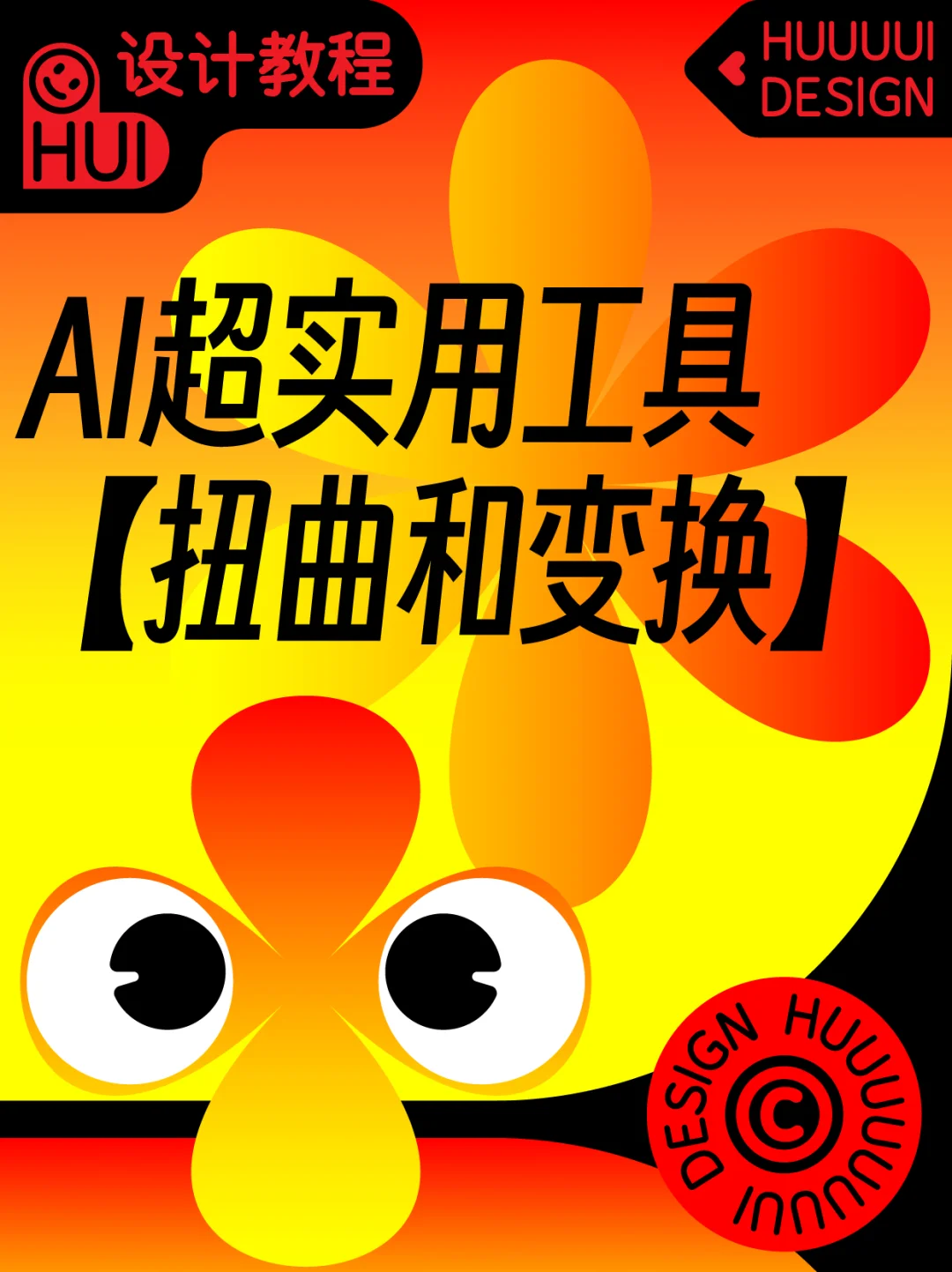 HUI 设计教程

HUUUUI DESIGN

AI超实用工具
【扭曲和变换】

DESIGN HUUUUUUUI
©